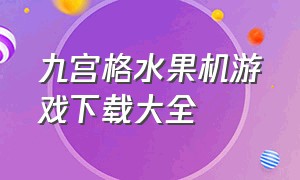 九宫格水果机游戏下载大全